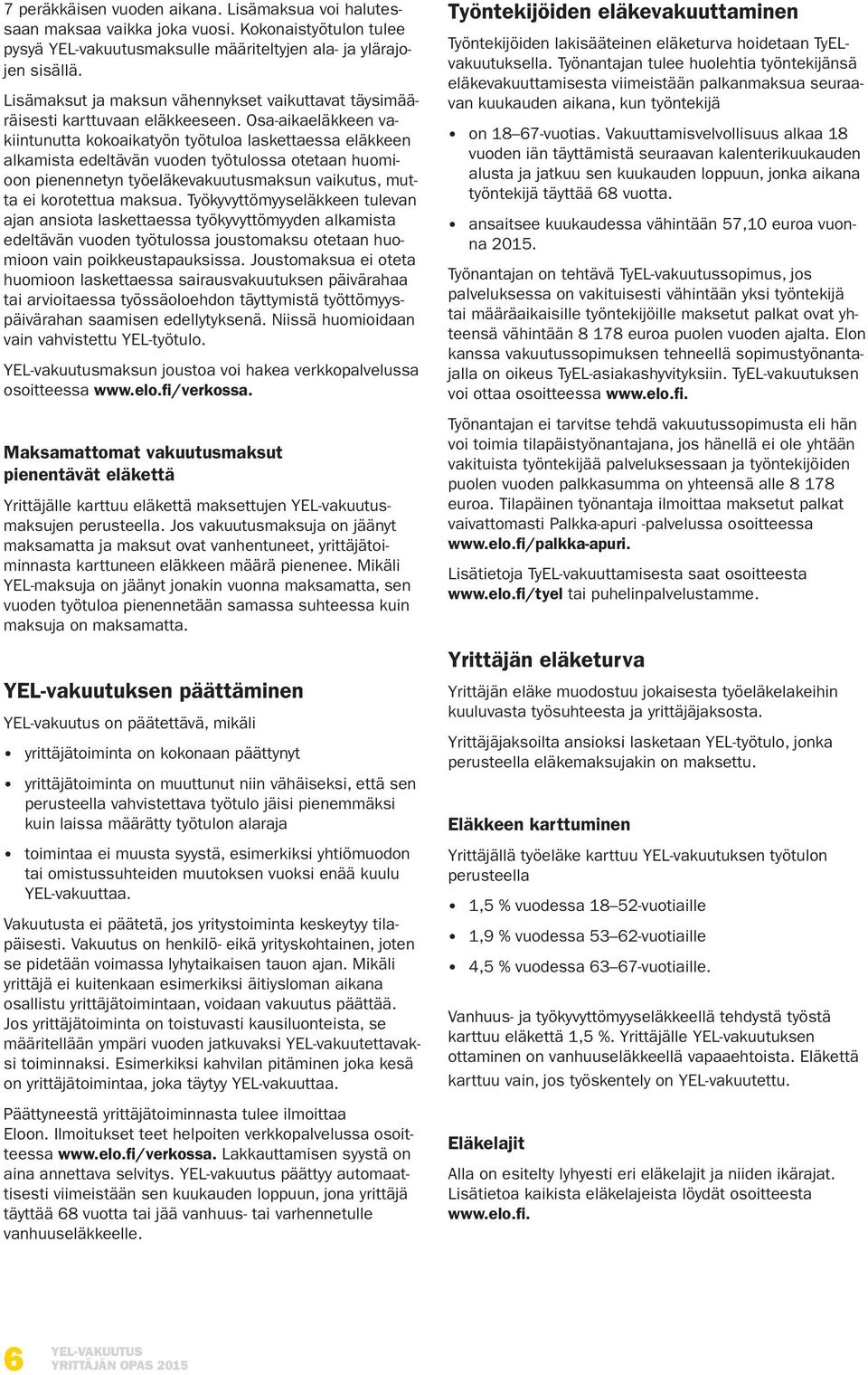 7 peräkkäisen vuoden aikana. Lisämaksua voi halutessaan maksaa vaikka joka vuosi. Kokonaistyötulon tulee pysyä YEL-vakuutusmaksulle määriteltyjen ala- ja ylärajojen sisällä.

Lisämaksut ja maksun vähennykset vaikuttavat täysimääräisesti karttuvaan eläkkeeseen. Osa-aikaeläkkeen vakiintunutta kokoaikatyön työtuloa laskettaessa eläkkeen alkamista edeltävän vuoden työtulossa otetaan huomioon pienennetyn työeläkevakuutusmaksun vaikutus, mutta ei korotettua maksua. Työkyvyttömyyseläkkeen tulevan ajan ansiota laskettaessa työkyvyttömyyden alkamista edeltävän vuoden työtulossa joustomaksu otetaan huomioon vain poikkeustapauksissa. Joustomaksua ei oteta huomioon laskettaessa sairausvakuutuksen päivärahaa tai arvioitaessa työssäoloehdon täyttymistä työttömyyspäivärahan saamisen edellytyksenä. Niissä huomioidaan vain vahvistettu YEL-työtulo.

YEL-vakuutusmaksun joustoa voi hakea verkkopalvelussa osoitteessa www.elo.fi/verkossa.

Maksamattomat vakuutusmaksut pienentävät eläkettä

Yrittäjälle karttuu eläkettä maksettujen YEL-vakuutusmaksujen perusteella. Jos vakuutusmaksuja on jäänyt maksamatta ja maksut ovat vanhentuneet, yrittäjätoiminnasta karttuneen eläkkeen määrä pienenee. Mikäli YEL-maksuja on jäänyt jonakin vuonna maksamatta, sen vuoden työtuloa pienennetään samassa suhteessa kuin maksuja on maksamatta.

YEL-vakuutuksen päättäminen

YEL-vakuutus on päätettävä, mikäli

• yrittäjätoiminta on kokonaan päättynyt

• yrittäjätoiminta on muuttunut niin vähäiseksi, että sen perusteella vahvistettava työtulo jäisi pienemmäksi kuin laissa määrätty työtulon alaraja

• toimintaa ei muusta syystä, esimerkiksi yhtiömuodon tai omistussuhteiden muutoksen vuoksi enää kuulu YEL-vakuuttaa.

Vakuutusta ei päätetä, jos yritystoiminta keskeytyy tilapäisesti. Vakuutus on henkilö- eikä yrityskohtainen, joten se pidetään voimassa lyhytaikaisen tauon ajan. Mikäli yrittäjä ei kuitenkaan esimerkiksi äitiysloman aikana osallistu yrittäjätoimintaan, voidaan vakuutus päättää. Jos yrittäjätoiminta on toistuvasti kausiluonteista, se määritellään ympäri vuoden jatkuvaksi YEL-vakuutettavaksi toiminnaksi. Esimerkiksi kahvilan pitäminen joka kesä on yrittäjätoimintaa, joka täytyy YEL-vakuuttaa.

Päättyneestä yrittäjätoiminnasta tulee ilmoittaa Eloon. Ilmoitukset teet helpoiten verkkopalvelussa osoitteessa www.elo.fi/verkossa. Lakkauttamisen syystä on aina annettava selvitys. YEL-vakuutus päättyy automaattisesti viimeistään sen kuukauden loppuun, jona yrittäjä täyttää 68 vuotta tai jää vanhuus- tai varhennetulle vanhuuseläkkeelle.

Työntekijöiden eläkevakuuttaminen

Työntekijöiden lakisääteinen eläketurva hoidetaan TyEL-vakuutuksella. Työnantajan tulee huolehtia työntekijänsä eläkevakuuttamisesta viimeistään palkanmaksua seuraavan kuukauden aikana, kun työntekijä

• on 18–67-vuotias. Vakuuttamisvelvollisuus alkaa 18 vuoden iän täyttämistä seuraavan kalenterikuukauden alusta ja jatkuu sen kuukauden loppuun, jonka aikana työntekijä täyttää 68 vuotta.

• ansaitsee kuukaudessa vähintään 57,10 euroa vuonna 2015.

Työnantajan on tehtävä TyEL-vakuutussopimus, jos palveluksessa on vakituisesti vähintään yksi työntekijä tai määräaikaisille työntekijöille maksetut palkat ovat yhteensä vähintään 8 178 euroa puolen vuoden ajalta. Elon kanssa vakuutussopimuksen tehneellä sopimustyönantajalla on oikeus TyEL-asiakashyvityksiin. TyEL-vakuutuksen voi ottaa osoitteessa www.elo.fi.

Työnantajan ei tarvitse tehdä vakuutussopimusta eli hän voi toimia tilapäistyönantajana, jos hänellä ei ole yhtään vakituista työntekijää palveluksessaan ja työntekijöiden puolen vuoden palkkasumma on yhteensä alle 8 178 euroa. Tilapäinen työnantaja ilmoittaa maksetut palkat vaivattomasti Palkka-apuri -palvelussa osoitteessa www.elo.fi/palkka-apuri.

Lisätietoja TyEL-vakuuttamisesta saat osoitteesta www.elo.fi/tyel tai puhelinpalvelustamme.

Yrittäjän eläketurva

Yrittäjän eläke muodostuu jokaisesta työeläkelakeihin kuuluvasta työsuhteesta ja yrittäjäjaksosta.

Yrittäjäjaksoilta ansioksi lasketaan YEL-työtulo, jonka perusteella eläkemaksujakin on maksettu.

Eläkkeen karttuminen

Yrittäjällä työeläke karttuu YEL-vakuutuksen työtulon perusteella

• 1,5 % vuodessa 18–52-vuotiaille

• 1,9 % vuodessa 53–62-vuotiaille

• 4,5 % vuodessa 63–67-vuotiaille.

Vanhuus- ja työkyvyttömyyseläkkeellä tehdystä työstä karttuu eläkettä 1,5 %. Yrittäjälle YEL-vakuutuksen ottaminen on vanhuuseläkkeellä vapaaehtoista. Eläkettä karttuu vain, jos työskentely on YEL-vakuutettu.

Eläkelajit

Alla on esitelty lyhyesti eri eläkelajit ja niiden ikärajat. Lisätietoa kaikista eläkelajeista löydät osoitteesta www.elo.fi.

6 YEL-VAKUUTUS YRITTÄJÄN OPAS 2015